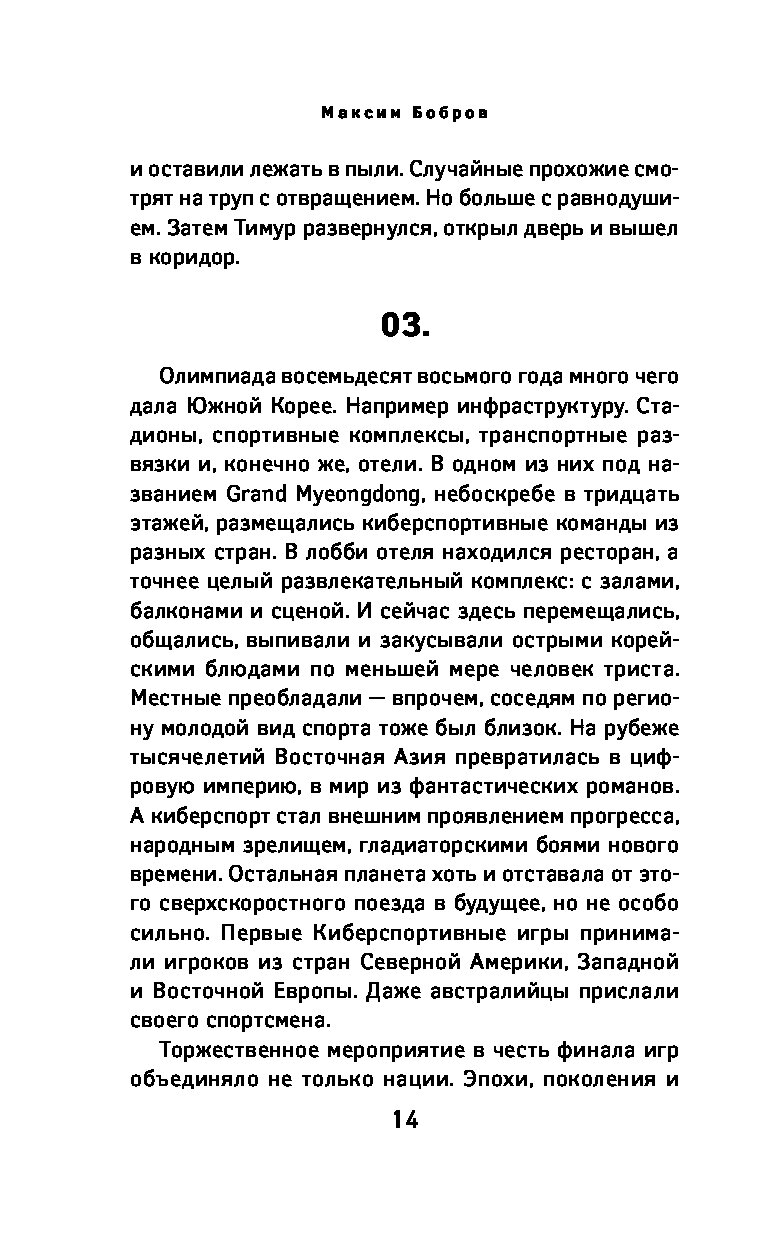 Максим Бобров

и оставили лежать в пыли. Случайные прохожие смотрят на труп с отвращением. Но больше с равнодушием. Затем Тимур развернулся, открыл дверь и вышел в коридор.

03.

Олимпиада восемьдесят восьмого года много чего дала Южной Корее. Например инфраструктуру. Стадионы, спортивные комплексы, транспортные развязки и, конечно же, отели. В одном из них под названием Grand Myeongdong, небоскребе в тридцать этажей, размещались киберспортивные команды из разных стран. В лобби отеля находился ресторан, а точнее целый развлекательный комплекс: с залами, балконами и сценой. И сейчас здесь перемещались, общались, выпивали и закусывали острыми корейскими блюдами по меньшей мере человек триста. Местные преобладали — впрочем, соседям по региону молодой вид спорта тоже был близок. На рубеже тысячелетий Восточная Азия превратилась в цифровую империю, в мир из фантастических романов. А киберспорт стал внешним проявлением прогресса, народным зрелищем, гладиаторскими боями нового времени. Остальная планета хоть и отставала от этого сверхскоростного поезда в будущее, но не особо сильно. Первые Киберспортивные игры принимали игроков из стран Северной Америки, Западной и Восточной Европы. Даже австралийцы прислали своего спортсмена.

Торжественное мероприятие в честь финала игр объединяло не только нации. Эпохи, поколения и

14